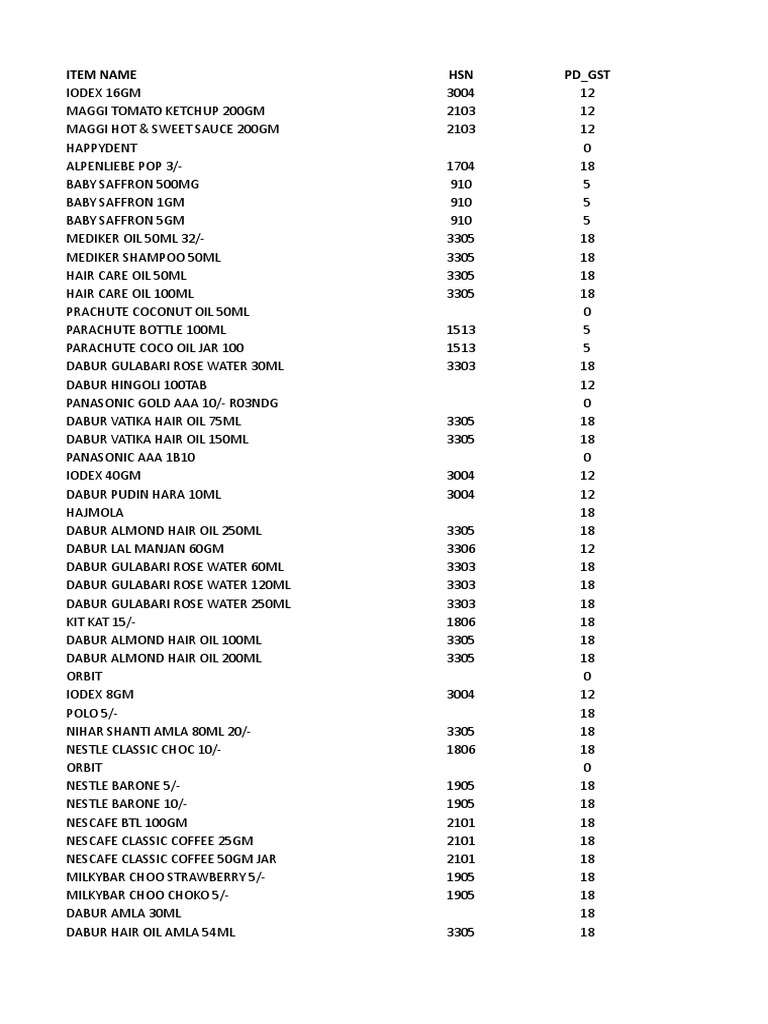 | ITEM NAME | HSN | PD_GST |
|---|---|---|
| IODEX 16GM | 3004 | 12 |
| MAGGI TOMATO KETCHUP 200GM | 2103 | 12 |
| MAGGI HOT & SWEET SAUCE 200GM | 2103 | 12 |
| HAPPYDENT | | 0 |
| ALPENLIEBE POP 3/- | 1704 | 18 |
| BABY SAFFRON 500MG | 910 | 5 |
| BABY SAFFRON 1GM | 910 | 5 |
| BABY SAFFRON 5GM | 910 | 5 |
| MEDIKER OIL 50ML 32/- | 3305 | 18 |
| MEDIKER SHAMPOO 50ML | 3305 | 18 |
| HAIR CARE OIL 50ML | 3305 | 18 |
| HAIR CARE OIL 100ML | 3305 | 18 |
| PRACHUTE COCONUT OIL 50ML | | 0 |
| PARACHUTE BOTTLE 100ML | 1513 | 5 |
| PARACHUTE COCO OIL JAR 100 | 1513 | 5 |
| DABUR GULABARI ROSE WATER 30ML | 3303 | 18 |
| DABUR HINGOLI 100TAB | | 12 |
| PANASONIC GOLD AAA 10/- R03NDG | | 0 |
| DABUR VATIKA HAIR OIL 75ML | 3305 | 18 |
| DABUR VATIKA HAIR OIL 150ML | 3305 | 18 |
| PANASONIC AAA 1B10 | | 0 |
| IODEX 40GM | 3004 | 12 |
| DABUR PUDIN HARA 10ML | 3004 | 12 |
| HAJMOLA | | 18 |
| DABUR ALMOND HAIR OIL 250ML | 3305 | 18 |
| DABUR LAL MANJAN 60GM | 3306 | 12 |
| DABUR GULABARI ROSE WATER 60ML | 3303 | 18 |
| DABUR GULABARI ROSE WATER 120ML | 3303 | 18 |
| DABUR GULABARI ROSE WATER 250ML | 3303 | 18 |
| KIT KAT 15/- | 1806 | 18 |
| DABUR ALMOND HAIR OIL 100ML | 3305 | 18 |
| DABUR ALMOND HAIR OIL 200ML | 3305 | 18 |
| ORBIT | | 0 |
| IODEX 8GM | 3004 | 12 |
| POLO 5/- | | 18 |
| NIHAR SHANTI AMLA 80ML 20/- | 3305 | 18 |
| NESTLE CLASSIC CHOC 10/- | 1806 | 18 |
| ORBIT | | 0 |
| NESTLE BARONE 5/- | 1905 | 18 |
| NESTLE BARONE 10/- | 1905 | 18 |
| NESCAFE BTL 100GM | 2101 | 18 |
| NESCAFE CLASSIC COFFEE 25GM | 2101 | 18 |
| NESCAFE CLASSIC COFFEE 50GM JAR | 2101 | 18 |
| MILKYBAR CHOO STRAWBERRY 5/- | 1905 | 18 |
| MILKYBAR CHOO CHOKO 5/- | 1905 | 18 |
| DABUR AMLA 30ML | | 18 |
| DABUR HAIR OIL AMLA 54ML | 3305 | 18 |